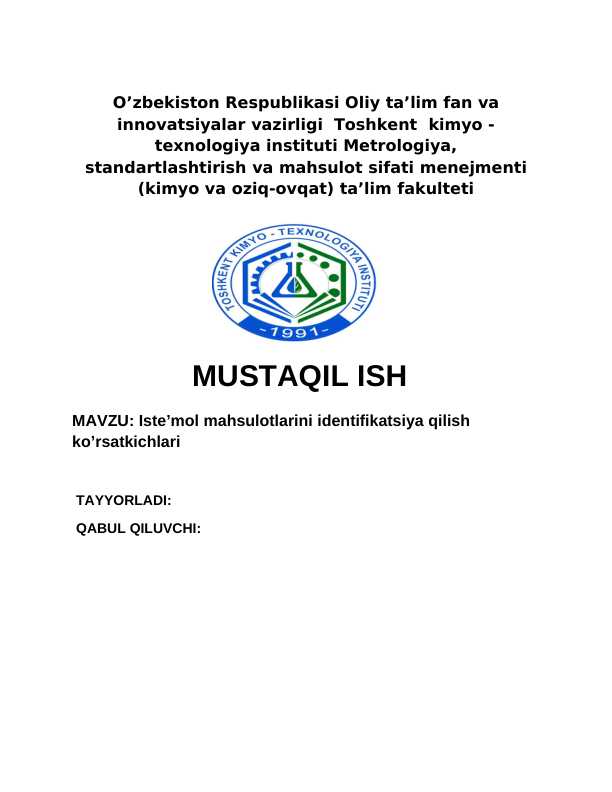 O’zbekiston Respublikasi Oliy ta’lim fan va innovatsiyalar vazirligi Toshkent kimyo - texnologiya instituti Metrologiya, standartlashtirish va mahsulot sifati menejmenti (kimyo va oziq-ovqat) ta’lim fakulteti

TOSHKENT KIMYO - TEXNOLOGIYA INSTITUTI
-1991-

MUSTAQIL ISH

MAVZU: Iste’mol mahsulotlarini identifikatsiya qilish ko’rsatkichlari

TAYYORLADI:

QABUL QILUVCHI: